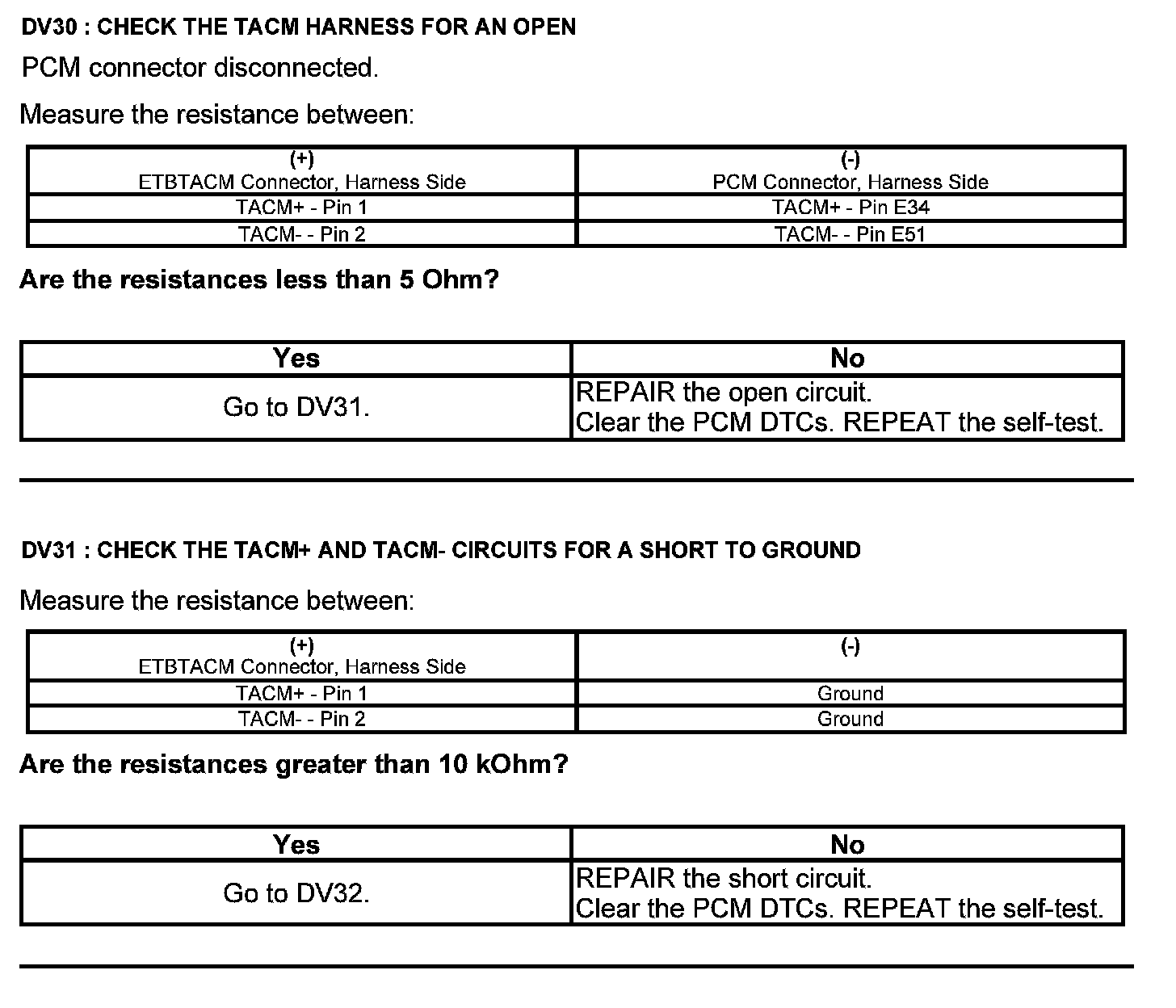 DV30 : CHECK THE TACM HARNESS FOR AN OPEN

PCM connector disconnected.

Measure the resistance between:

| (+) ETBTACM Connector, Harness Side | (-) PCM Connector, Harness Side |
|---|---|
| TACM+ - Pin 1 | TACM+ - Pin E34 |
| TACM- - Pin 2 | TACM- - Pin E51 |

Are the resistances less than 5 Ohm?

| Yes | No |
|---|---|
| Go to DV31. | REPAIR the open circuit. Clear the PCM DTCs. REPEAT the self-test. |

DV31 : CHECK THE TACM+ AND TACM- CIRCUITS FOR A SHORT TO GROUND

Measure the resistance between:

| (+) ETBTACM Connector, Harness Side | (-) |
|---|---|
| TACM+ - Pin 1 | Ground |
| TACM- - Pin 2 | Ground |

Are the resistances greater than 10 kOhm?

| Yes | No |
|---|---|
| Go to DV32. | REPAIR the short circuit. Clear the PCM DTCs. REPEAT the self-test. |